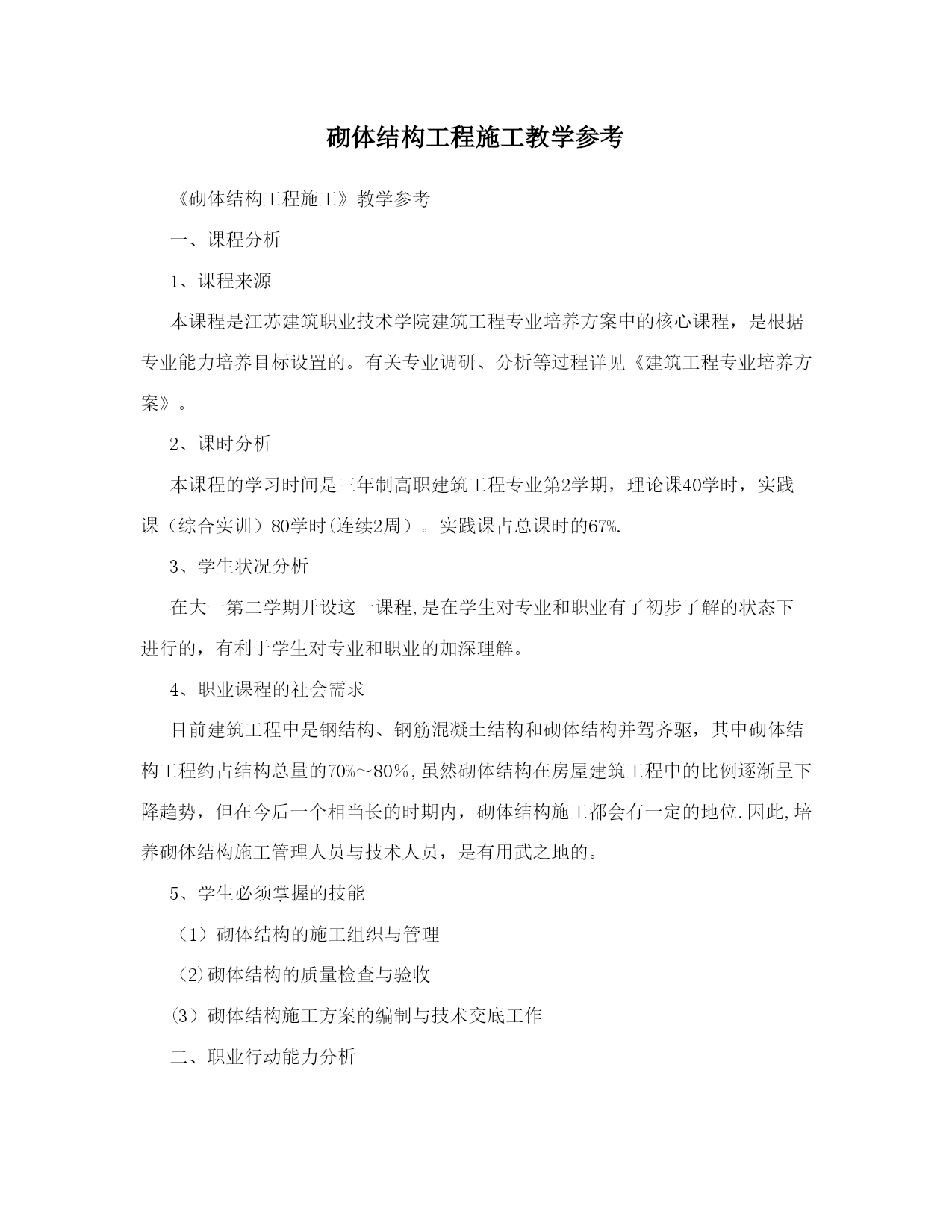 砌体结构工程施工教学参考

《砌体结构工程施工》教学参考

一、课程分析

1、课程来源

本课程是江苏建筑职业技术学院建筑工程专业培养方案中的核心课程，是根据专业能力培养目标设置的。有关专业调研、分析等过程详见《建筑工程专业培养方案》。

2、课时分析

本课程的学习时间是三年制高职建筑工程专业第2学期，理论课40学时，实践课（综合实训）80学时(连续2周）。实践课占总课时的67%.

3、学生状况分析

在大一第二学期开设这一课程,是在学生对专业和职业有了初步了解的状态下进行的，有利于学生对专业和职业的加深理解。

4、职业课程的社会需求

目前建筑工程中是钢结构、钢筋混凝土结构和砌体结构并驾齐驱，其中砌体结构工程约占结构总量的70%～80%,虽然砌体结构在房屋建筑工程中的比例逐渐呈下降趋势，但在今后一个相当长的时期内，砌体结构施工都会有一定的地位.因此,培养砌体结构施工管理人员与技术人员，是有用武之地的。

5、学生必须掌握的技能

（1）砌体结构的施工组织与管理

(2)砌体结构的质量检查与验收

(3）砌体结构施工方案的编制与技术交底工作

二、职业行动能力分析